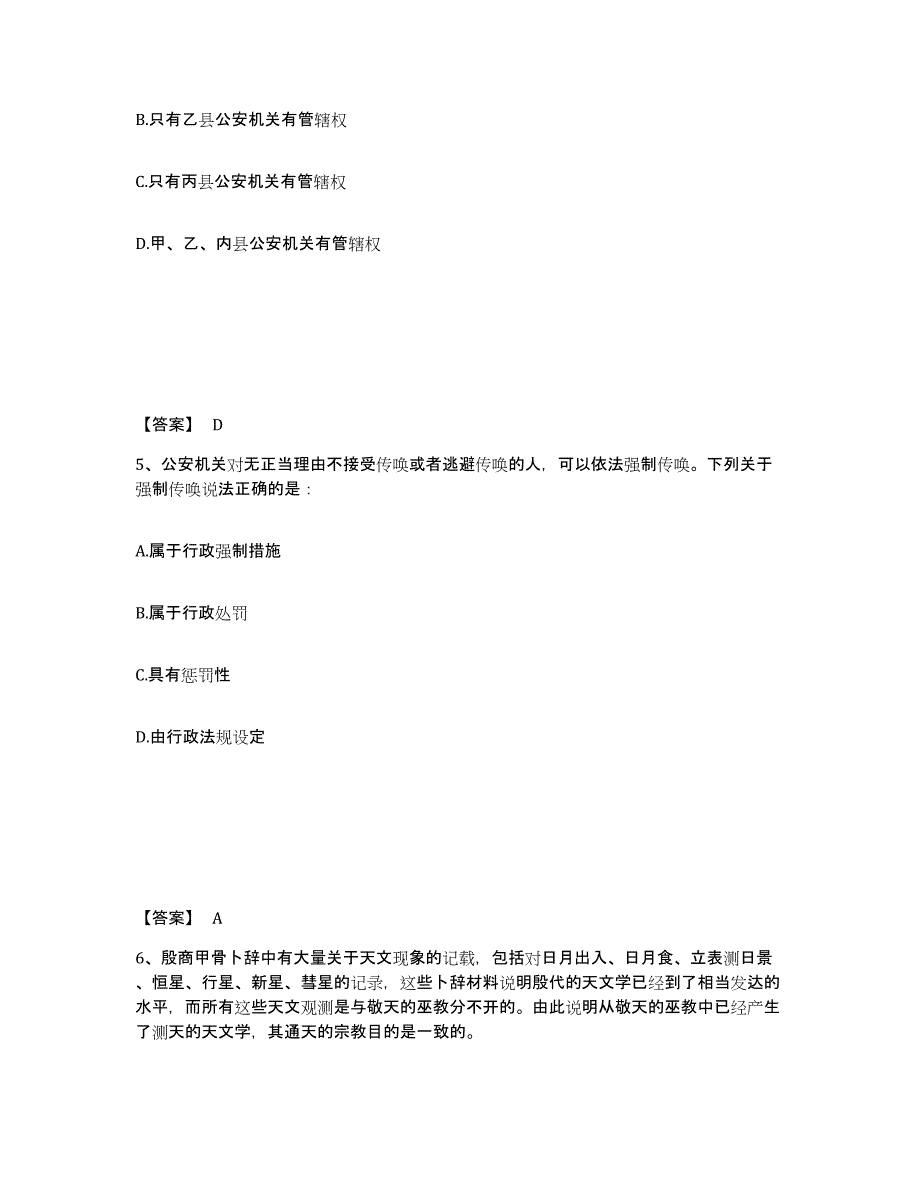 B.只有乙县公安机关有管辖权

C.只有丙县公安机关有管辖权

D.甲、乙、内县公安机关有管辖权

【答案】 D

5、公安机关对无正当理由不接受传唤或者逃避传唤的人，可以依法强制传唤。下列关于强制传唤说法正确的是：

A.属于行政强制措施

B.属于行政处罚

C.具有惩罚性

D.由行政法规设定

【答案】 A

6、殷商甲骨卜辞中有大量关于天文现象的记载，包括对日月出入、日月食、立表测日景、恒星、行星、新星、彗星的记录，这些卜辞材料说明殷代的天文学已经到了相当发达的水平，而所有这些天文观测是与敬天的巫教分不开的。由此说明从敬天的巫教中已经产生了测天的天文学，其通天的宗教目的是一致的。